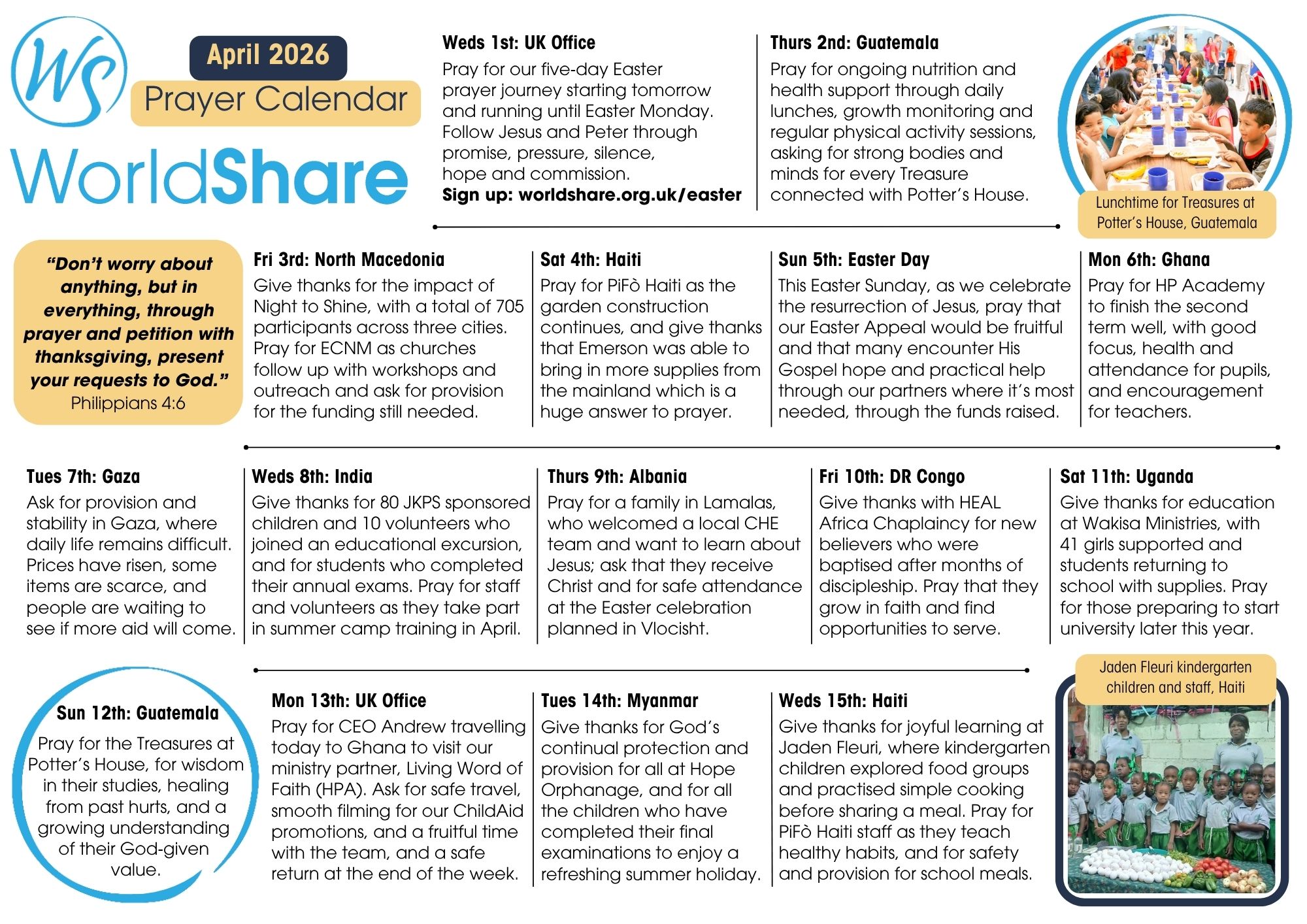 WS

April 2026

Prayer Calendar

WorldShare

Weds 1st: UK Office
Pray for our five-day Easter prayer journey starting tomorrow and running until Easter Monday. Follow Jesus and Peter through promise, pressure, silence, hope and commission.
Sign up: worldshare.org.uk/easter

Thurs 2nd: Guatemala
Pray for ongoing nutrition and health support through daily lunches, growth monitoring and regular physical activity sessions, asking for strong bodies and minds for every Treasure connected with Potter's House.

Lunchtime for Treasures at Potter's House, Guatemala

"Don't worry about anything, but in everything, through prayer and petition with thanksgiving, present your requests to God."
Philippians 4:6

Fri 3rd: North Macedonia
Give thanks for the impact of Night to Shine, with a total of 705 participants across three cities. Pray for ECNM as churches follow up with workshops and outreach and ask for provision for the funding still needed.

Sat 4th: Haiti
Pray for PiFò Haiti as the garden construction continues, and give thanks that Emerson was able to bring in more supplies from the mainland which is a huge answer to prayer.

Sun 5th: Easter Day
This Easter Sunday, as we celebrate the resurrection of Jesus, pray that our Easter Appeal would be fruitful and that many encounter His Gospel hope and practical help through our partners where it's most needed, through the funds raised.

Mon 6th: Ghana
Pray for HP Academy to finish the second term well, with good focus, health and attendance for pupils, and encouragement for teachers.

Tues 7th: Gaza
Ask for provision and stability in Gaza, where daily life remains difficult. Prices have risen, some items are scarce, and people are waiting to see if more aid will come.

Weds 8th: India
Give thanks for 80 JKPS sponsored children and 10 volunteers who joined an educational excursion, and for students who completed their annual exams. Pray for staff and volunteers as they take part in summer camp training in April.

Thurs 9th: Albania
Pray for a family in Lamalas, who welcomed a local CHE team and want to learn about Jesus; ask that they receive Christ and for safe attendance at the Easter celebration planned in Vlocisht.

Fri 10th: DR Congo
Give thanks with HEAL Africa Chaplaincy for new believers who were baptised after months of discipleship. Pray that they grow in faith and find opportunities to serve.

Sat 11th: Uganda
Give thanks for education at Wakisa Ministries, with 41 girls supported and students returning to school with supplies. Pray for those preparing to start university later this year.

Sun 12th: Guatemala
Pray for the Treasures at Potter's House, for wisdom in their studies, healing from past hurts, and a growing understanding of their God-given value.

Mon 13th: UK Office
Pray for CEO Andrew travelling today to Ghana to visit our ministry partner, Living Word of Faith (HPA). Ask for safe travel, smooth filming for our ChildAid promotions, and a fruitful time with the team, and a safe return at the end of the week.

Tues 14th: Myanmar
Give thanks for God's continual protection and provision for all at Hope Orphanage, and for all the children who have completed their final examinations to enjoy a refreshing summer holiday.

Weds 15th: Haiti
Give thanks for joyful learning at Jaden Fleuri, where kindergarten children explored food groups and practised simple cooking before sharing a meal. Pray for PiFò Haiti staff as they teach healthy habits, and for safety and provision for school meals.

Jaden Fleuri kindergarten children and staff, Haiti